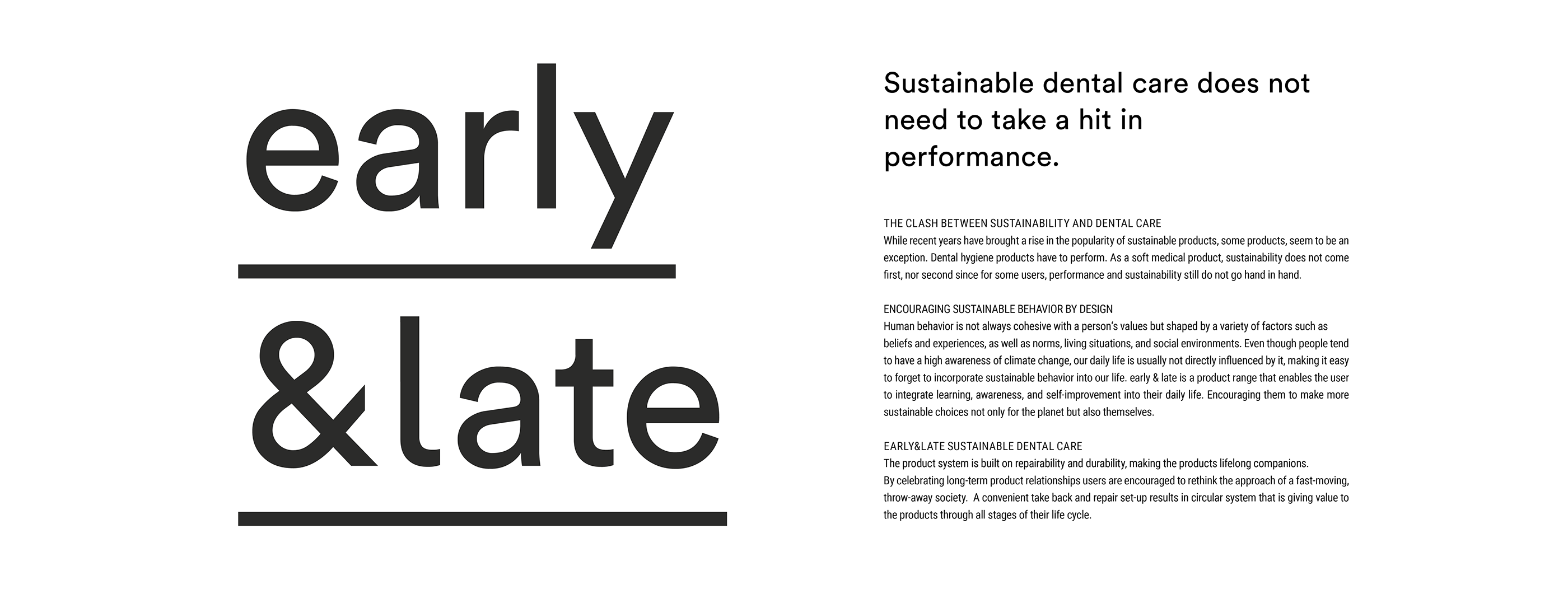 early

&late

Sustainable dental care does not need to take a hit in performance.

THE CLASH BETWEEN SUSTAINABILITY AND DENTAL CARE
While recent years have brought a rise in the popularity of sustainable products, some products, seem to be an exception. Dental hygiene products have to perform. As a soft medical product, sustainability does not come first, nor second since for some users, performance and sustainability still do not go hand in hand.

ENCOURAGING SUSTAINABLE BEHAVIOR BY DESIGN
Human behavior is not always cohesive with a person's values but shaped by a variety of factors such as beliefs and experiences, as well as norms, living situations, and social environments. Even though people tend to have a high awareness of climate change, our daily life is usually not directly influenced by it, making it easy to forget to incorporate sustainable behavior into our life. early & late is a product range that enables the user to integrate learning, awareness, and self-improvement into their daily life. Encouraging them to make more sustainable choices not only for the planet but also themselves.

EARLY&LATE SUSTAINABLE DENTAL CARE
The product system is built on repairability and durability, making the products lifelong companions.
By celebrating long-term product relationships users are encouraged to rethink the approach of a fast-moving, throw-away society. A convenient take back and repair set-up results in circular system that is giving value to the products through all stages of their life cycle.